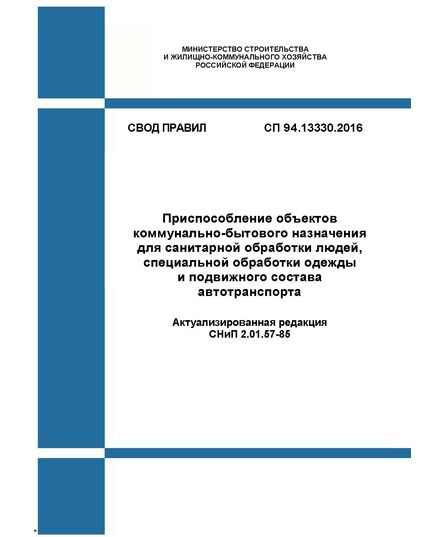 МИНИСТЕРСТВО СТРОИТЕЛЬСТВА
И ЖИЛИЩНО-КОММУНАЛЬНОГО ХОЗЯЙСТВА
РОССИЙСКОЙ ФЕДЕРАЦИИ

СВОД ПРАВИЛ

СП 94.13330.2016

Приспособление объектов коммунально-бытового назначения для санитарной обработки людей, специальной обработки одежды и подвижного состава автотранспорта

Актуализированная редакция
СНиП 2.01.57-85